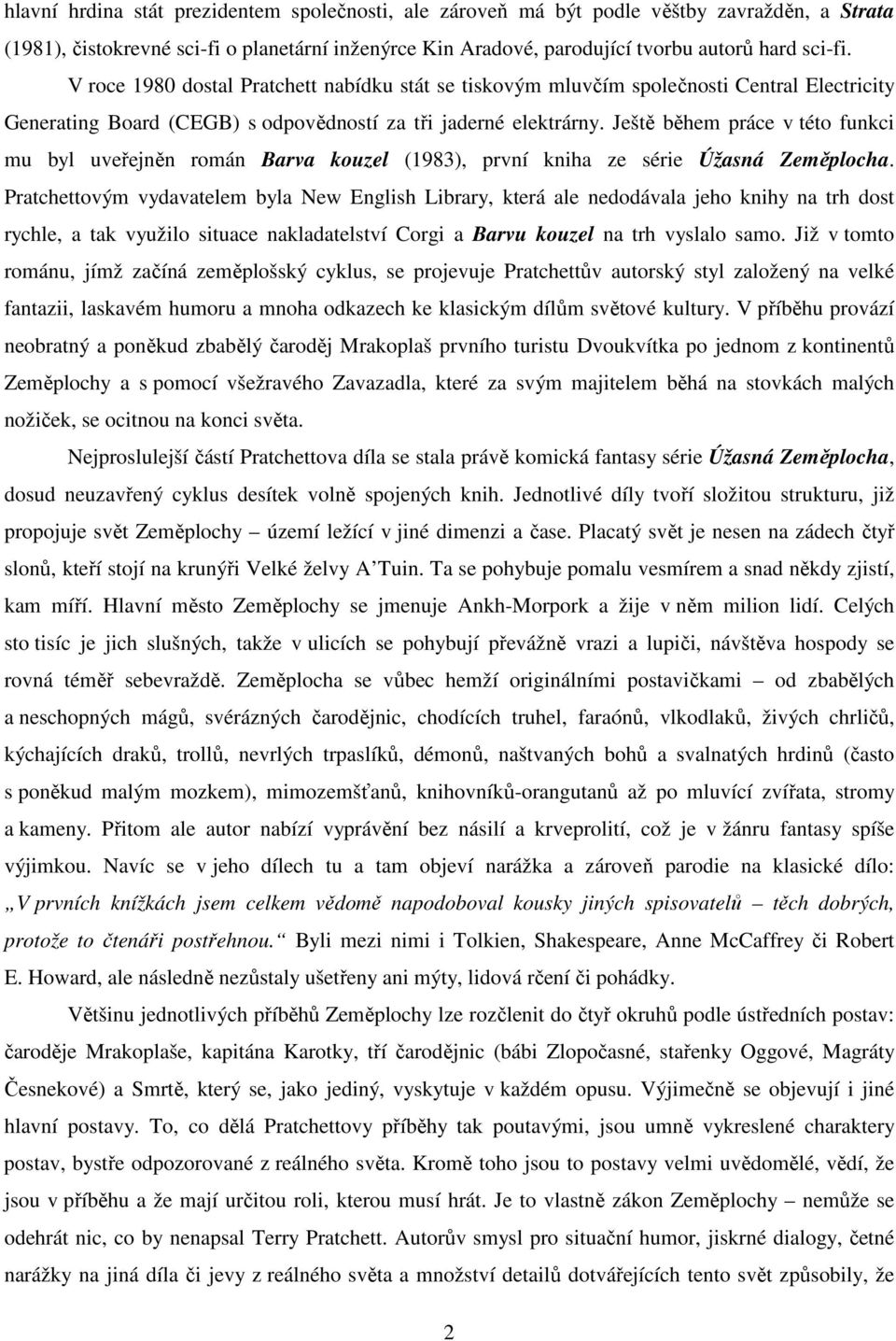 hlavní hrdina stát prezidentem společnosti, ale zároveň má být podle věštby zavražděn, a Strata (1981), čistokrevné sci-fi o planetární inženýrce Kin Aradové, parodující tvorbu autorů hard sci-fi. V roce 1980 dostal Pratchett nabídku stát se tiskovým mluvčím společnosti Central Electricity Generating Board (CEGB) s odpovědností za tři jaderné elektrárny. Ještě během práce v této funkci mu byl uveřejněn román Barva kouzel (1983), první kniha ze série Úžasná Zeměplocha. Pratchettovým vydavatelem byla New English Library, která ale nedodávala jeho knihy na trh dost rychle, a tak využilo situace nakladatelství Corgi a Barvu kouzel na trh vyslalo samo. Již v tomto románu, jímž začíná zeměplošský cyklus, se projevuje Pratchettův autorský styl založený na velké fantazii, laskavém humoru a mnoha odkazech ke klasickým dílům světové kultury. V příběhu provází neobratný a poněkud zbabělý čaroděj Mrakoplaš prvního turistu Dvoukvítka po jednom z kontinentů Zeměplochy a s pomocí všežravého Zavazadla, které za svým majitelem běhá na stovkách malých nožiček, se ocitnou na konci světa.

Nejproslulejší částí Pratchettova díla se stala právě komická fantasy série Úžasná Zeměplocha, dosud neuzavřený cyklus desítek volně spojených knih. Jednotlivé díly tvoří složitou strukturu, již propojuje svět Zeměplochy – území ležící v jiné dimenzi a čase. Placatý svět je nesen na zádech čtyř slonů, kteří stojí na krunýři Velké želvy A'Tuin. Ta se pohybuje pomalu vesmírem a snad někdy zjistí, kam míří. Hlavní město Zeměplochy se jmenuje Ankh-Morpork a žije v něm milion lidí. Celých sto tisíc je jich slušných, takže v ulicích se pohybují převážně vrazi a lupiči, návštěva hospody se rovná téměř sebevraždě. Zeměplocha se vůbec hemží originálními postavičkami – od zbabělých a neschopných mágů, svérázných čarodějnic, chodících truhel, faraónů, vlkodlaků, živých chrličů, kýchajících draků, trollů, nevrlých trpaslíků, démonů, naštvaných bohů a svalnatých hrdinů (často s poněkud malým mozkem), mimozemšťanů, knihovníků-orangutanů až po mluvící zvířata, stromy a kameny. Přitom ale autor nabízí vyprávění bez násilí a krveprolití, což je v žánru fantasy spíše výjimkou. Navíc se v jeho dílech tu a tam objeví narážka a zároveň parodie na klasické dílo: „V prvních knížkách jsem celkem vědomě napodoboval kousky jiných spisovatelů – těch dobrých, protože to čtenáři postřehnou.“ Byli mezi nimi i Tolkien, Shakespeare, Anne McCaffrey či Robert E. Howard, ale následně nezůstaly ušetřeny ani mýty, lidová rčení či pohádky.

Většinu jednotlivých příběhů Zeměplochy lze rozčlenit do čtyř okruhů podle ústředních postav: čaroděje Mrakoplaše, kapitána Karotky, tří čarodějnic (bábi Zlopočasné, stařenky Oggové, Magráty Česnekové) a Smrtě, který se, jako jediný, vyskytuje v každém opusu. Výjimečně se objevují i jiné hlavní postavy. To, co dělá Pratchettovy příběhy tak poutavými, jsou umně vykreslené charaktery postav, bystře odpozorované z reálného světa. Kromě toho jsou to postavy velmi uvědomělé, vědí, že jsou v příběhu a že mají určitou roli, kterou musí hrát. Je to vlastně zákon Zeměplochy – nemůže se odehrát nic, co by nenapsal Terry Pratchett. Autorův smysl pro situační humor, jiskrné dialogy, četné narážky na jiná díla či jevy z reálného světa a množství detailů dotvářejících tento svět způsobily, že

2